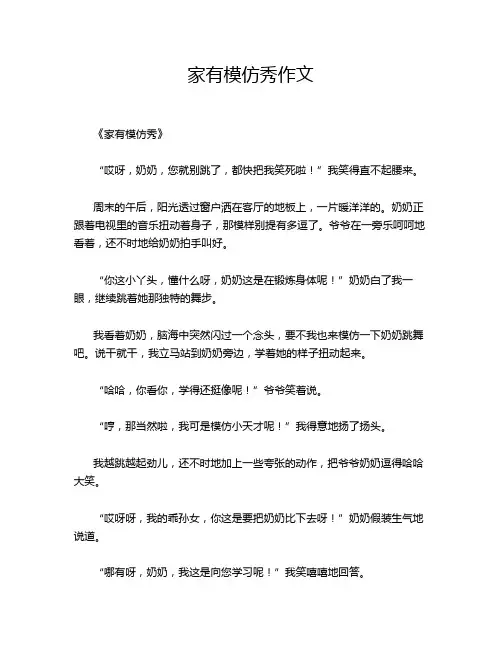 家有模仿秀作文

《家有模仿秀》

“哎呀，奶奶，您就别跳了，都快把我笑死啦！”我笑得直不起腰来。

周末的午后，阳光透过窗户洒在客厅的地板上，一片暖洋洋的。奶奶正跟着电视里的音乐扭动着身子，那模样别提有多逗了。爷爷在一旁乐呵呵地看着，还不时地给奶奶拍手叫好。

“你这小丫头，懂什么呀，奶奶这是在锻炼身体呢！”奶奶白了我一眼，继续跳着她那独特的舞步。

我看着奶奶，脑海中突然闪过一个念头，要不我也来模仿一下奶奶跳舞吧。说干就干，我立马站到奶奶旁边，学着她的样子扭动起来。

“哈哈，你看你，学得还挺像呢！”爷爷笑着说。

“哼，那当然啦，我可是模仿小天才呢！”我得意地扬了扬头。

我越跳越起劲儿，还不时地加上一些夸张的动作，把爷爷奶奶逗得哈哈大笑。

“哎呀呀，我的乖孙女，你这是要把奶奶比下去呀！”奶奶假装生气地说道。

“哪有呀，奶奶，我这是向您学习呢！”我笑嘻嘻地回答。